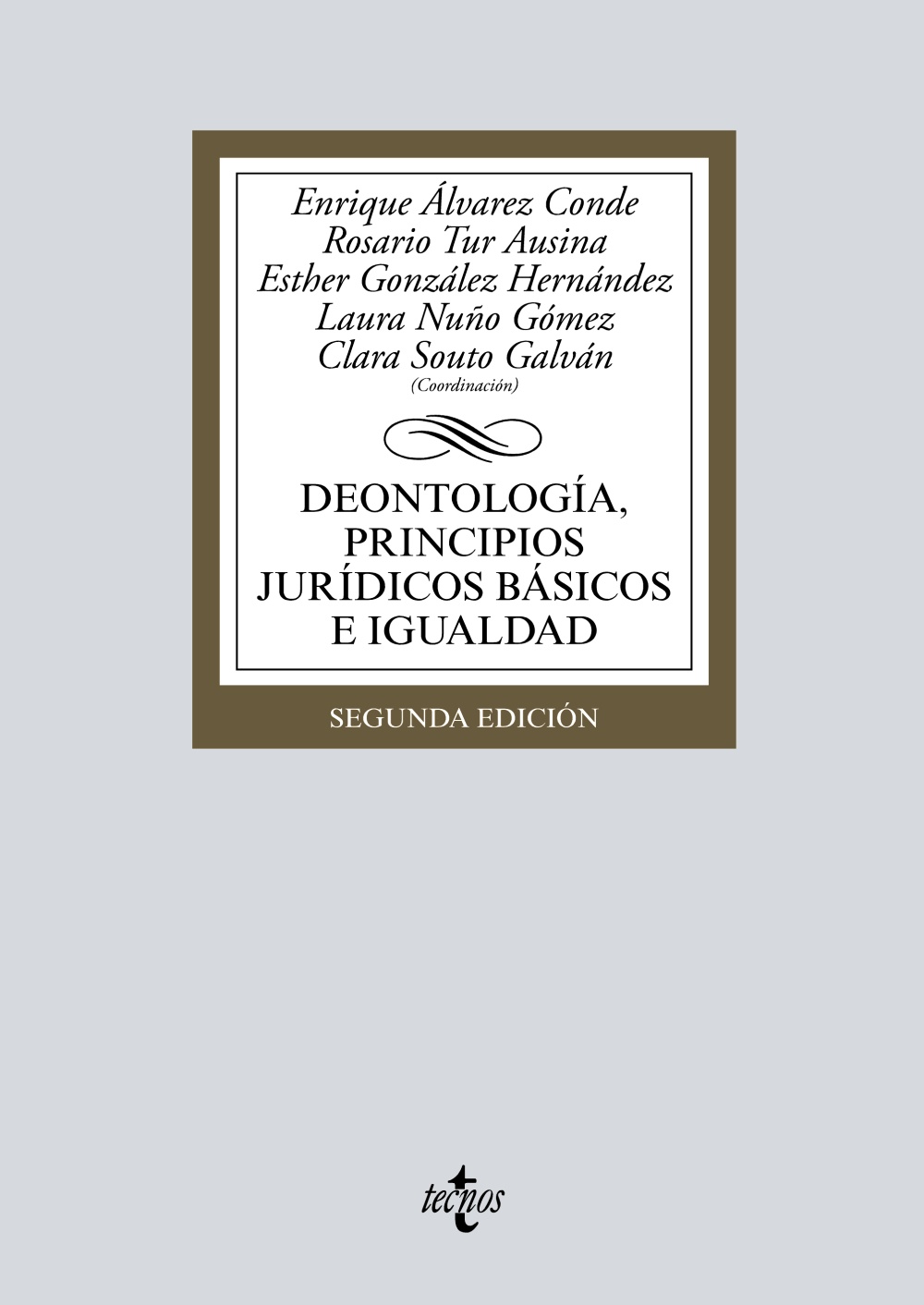 Enrique Álvarez Conde
Rosario Tur Ausina
Esther González Hernández
Laura Nuño Gómez
Clara Souto Galván
(Coordinación)

DEONTOLOGÍA, PRINCIPIOS JURÍDICOS BÁSICOS E IGUALDAD

SEGUNDA EDICIÓN

tecnos